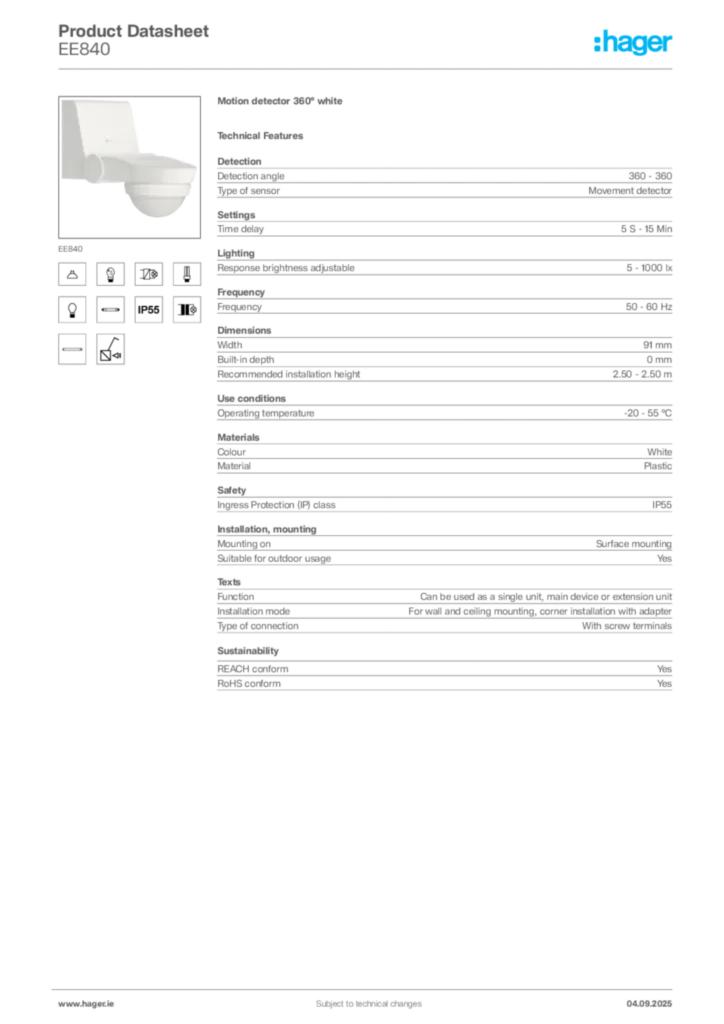 Product Datasheet
EE840

:hager

EE840

IP55

Motion detector 360° white

Technical Features

Detection

| Detection angle | 360 - 360 |
|---|---|
| Type of sensor | Movement detector |

Settings

| Time delay | 5 S - 15 Min |
|---|---|

Lighting

| Response brightness adjustable | 5 - 1000 lx |
|---|---|

Frequency

| Frequency | 50 - 60 Hz |
|---|---|

Dimensions

| Width | 91 mm |
|---|---|
| Built-in depth | 0 mm |
| Recommended installation height | 2.50 - 2.50 m |

Use conditions

| Operating temperature | -20 - 55 °C |
|---|---|

Materials

| Colour | White |
|---|---|
| Material | Plastic |

Safety

| Ingress Protection (IP) class | IP55 |
|---|---|

Installation, mounting

| Mounting on | Surface mounting |
|---|---|
| Suitable for outdoor usage | Yes |

Texts

| Function | Can be used as a single unit, main device or extension unit |
|---|---|
| Installation mode | For wall and ceiling mounting, corner installation with adapter |
| Type of connection | With screw terminals |

Sustainability

| REACH conform | Yes |
|---|---|
| RoHS conform | Yes |

www.hager.ie
Subject to technical changes
04.09.2025